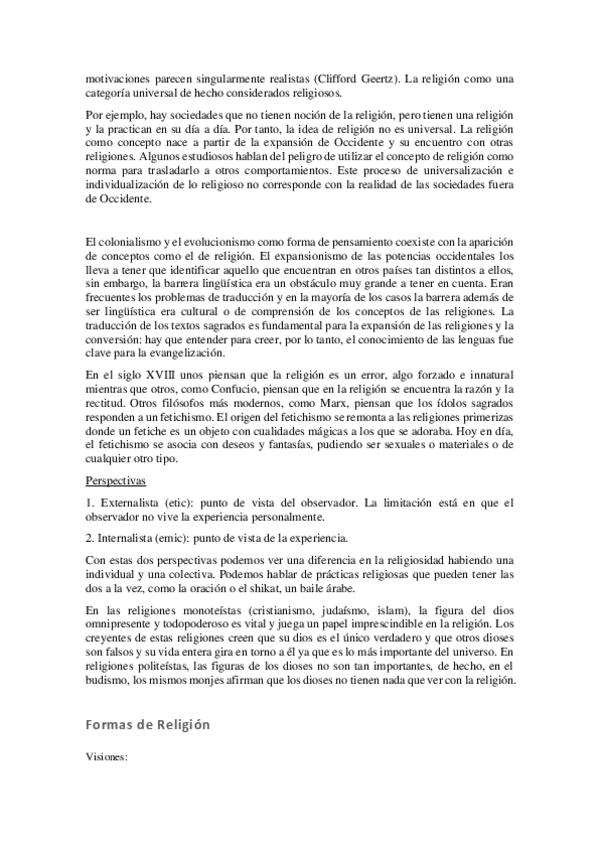 motivaciones parecen singularmente realistas (Clifford Geertz). La religión como una categoría universal de hecho considerados religiosos.

Por ejemplo, hay sociedades que no tienen noción de la religión, pero tienen una religión y la practican en su día a día. Por tanto, la idea de religión no es universal. La religión como concepto nace a partir de la expansión de Occidente y su encuentro con otras religiones. Algunos estudiosos hablan del peligro de utilizar el concepto de religión como norma para trasladarlo a otros comportamientos. Este proceso de universalización e individualización de lo religioso no corresponde con la realidad de las sociedades fuera de Occidente.

El colonialismo y el evolucionismo como forma de pensamiento coexiste con la aparición de conceptos como el de religión. El expansionismo de las potencias occidentales los lleva a tener que identificar aquello que encuentran en otros países tan distintos a ellos, sin embargo, la barrera lingüística era un obstáculo muy grande a tener en cuenta. Eran frecuentes los problemas de traducción y en la mayoría de los casos la barrera además de ser lingüística era cultural o de comprensión de los conceptos de las religiones. La traducción de los textos sagrados es fundamental para la expansión de las religiones y la conversión: hay que entender para creer, por lo tanto, el conocimiento de las lenguas fue clave para la evangelización.

En el siglo XVIII unos piensan que la religión es un error, algo forzado e innatural mientras que otros, como Confucio, piensan que en la religión se encuentra la razón y la rectitud. Otros filósofos más modernos, como Marx, piensan que los ídolos sagrados responden a un fetichismo. El origen del fetichismo se remonta a las religiones primerizas donde un fetiche es un objeto con cualidades mágicas a los que se adoraba. Hoy en día, el fetichismo se asocia con deseos y fantasías, pudiendo ser sexuales o materiales o de cualquier otro tipo.

Perspectivas

1. Externalista (etic): punto de vista del observador. La limitación está en que el observador no vive la experiencia personalmente.

2. Internalista (emic): punto de vista de la experiencia.

Con estas dos perspectivas podemos ver una diferencia en la religiosidad habiendo una individual y una colectiva. Podemos hablar de prácticas religiosas que pueden tener las dos a la vez, como la oración o el shikat, un baile árabe.

En las religiones monoteístas (cristianismo, judaísmo, islam), la figura del dios omnipresente y todopoderoso es vital y juega un papel imprescindible en la religión. Los creyentes de estas religiones creen que su dios es el único verdadero y que otros dioses son falsos y su vida entera gira en torno a él ya que es lo más importante del universo. En religiones politeístas, las figuras de los dioses no son tan importantes, de hecho, en el budismo, los mismos monjes afirman que los dioses no tienen nada que ver con la religión.

Formas de Religión

Visiones: